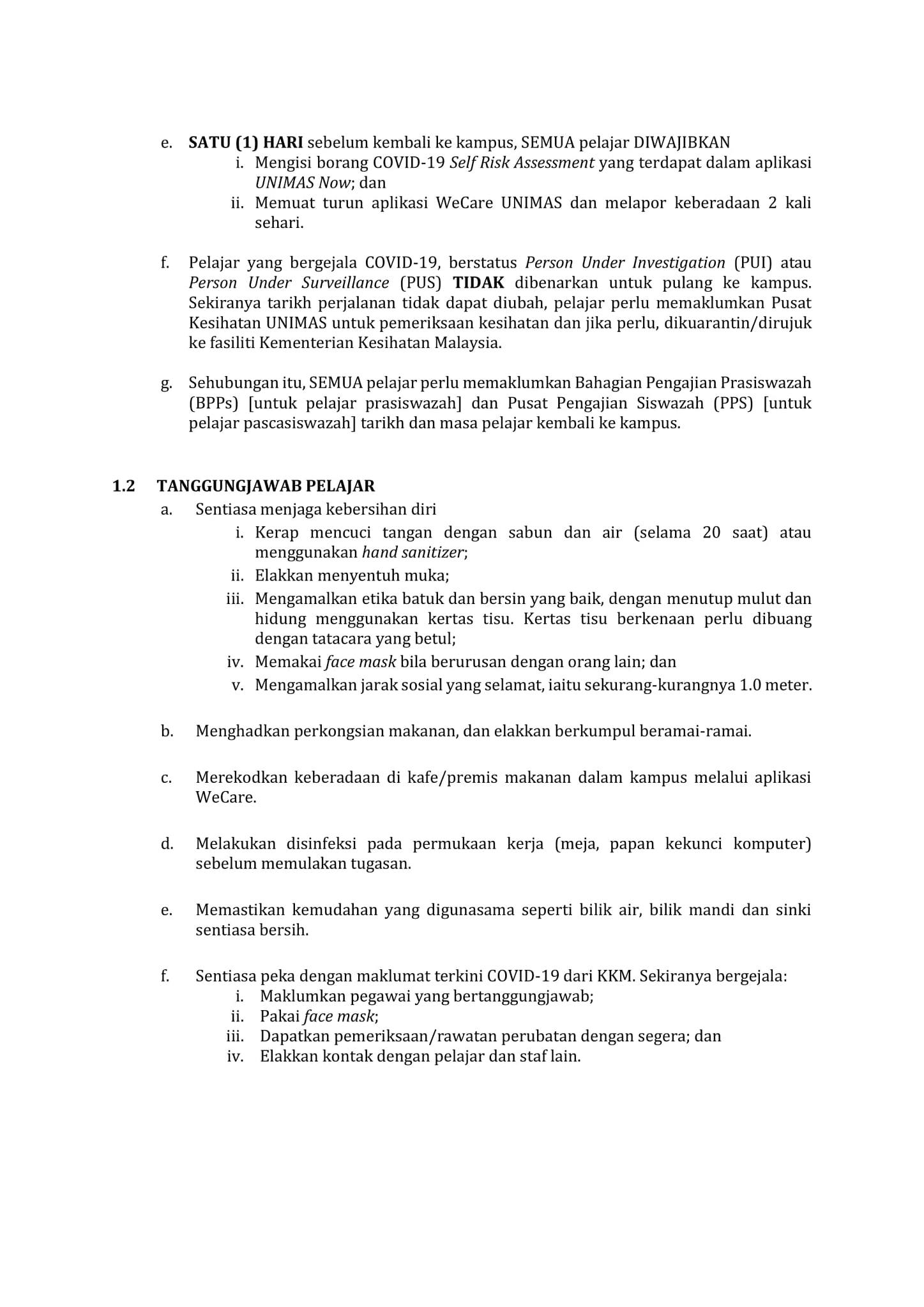 e. SATU (1) HARI sebelum kembali ke kampus, SEMUA pelajar DIWAJIBKAN
i. Mengisi borang COVID-19 Self Risk Assessment yang terdapat dalam aplikasi UNIMAS Now; dan
ii. Memuat turun aplikasi WeCare UNIMAS dan melapor keberadaan 2 kali sehari.

f. Pelajar yang bergejala COVID-19, berstatus Person Under Investigation (PUI) atau Person Under Surveillance (PUS) TIDAK dibenarkan untuk pulang ke kampus. Sekiranya tarikh perjalanan tidak dapat diubah, pelajar perlu memaklumkan Pusat Kesihatan UNIMAS untuk pemeriksaan kesihatan dan jika perlu, dikuarantin/dirujuk ke fasiliti Kementerian Kesihatan Malaysia.

g. Sehubungan itu, SEMUA pelajar perlu memaklumkan Bahagian Pengajian Prasiswazah (BPPs) [untuk pelajar prasiswazah] dan Pusat Pengajian Siswazah (PPS) [untuk pelajar pascasiswazah] tarikh dan masa pelajar kembali ke kampus.

1.2 TANGGUNGJAWAB PELAJAR
a. Sentiasa menjaga kebersihan diri
i. Kerap mencuci tangan dengan sabun dan air (selama 20 saat) atau menggunakan hand sanitizer;
ii. Elakkan menyentuh muka;
iii. Mengamalkan etika batuk dan bersin yang baik, dengan menutup mulut dan hidung menggunakan kertas tisu. Kertas tisu berkenaan perlu dibuang dengan tatacara yang betul;
iv. Memakai face mask bila berurusan dengan orang lain; dan
v. Mengamalkan jarak sosial yang selamat, iaitu sekurang-kurangnya 1.0 meter.

b. Menghadkan perkongsian makanan, dan elakkan berkumpul beramai-ramai.

c. Merekodkan keberadaan di kafe/premis makanan dalam kampus melalui aplikasi WeCare.

d. Melakukan disinfeksi pada permukaan kerja (meja, papan kekunci komputer) sebelum memulakan tugasan.

e. Memastikan kemudahan yang digunasama seperti bilik air, bilik mandi dan sinki sentiasa bersih.

f. Sentiasa peka dengan maklumat terkini COVID-19 dari KKM. Sekiranya bergejala:
i. Maklumkan pegawai yang bertanggungjawab;
ii. Pakai face mask;
iii. Dapatkan pemeriksaan/rawatan perubatan dengan segera; dan
iv. Elakkan kontak dengan pelajar dan staf lain.